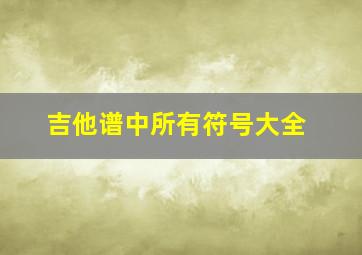 吉他谱中所有符号大全